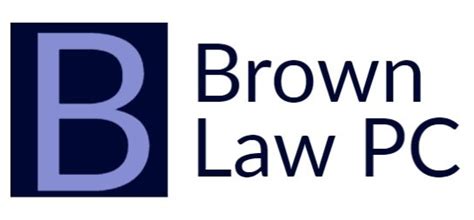 B

Brown
Law PC